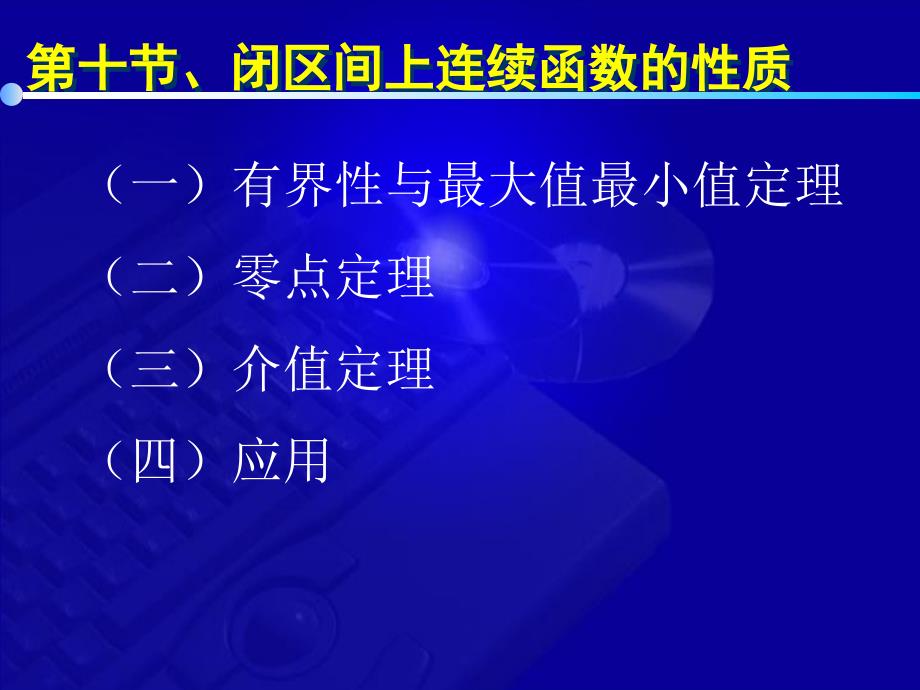 第十节、闭区间上连续函数的性质

（一）有界性与最大值最小值定理

（二）零点定理

（三）介值定理

（四）应用